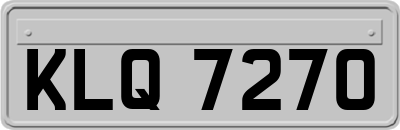 KLQ 7270